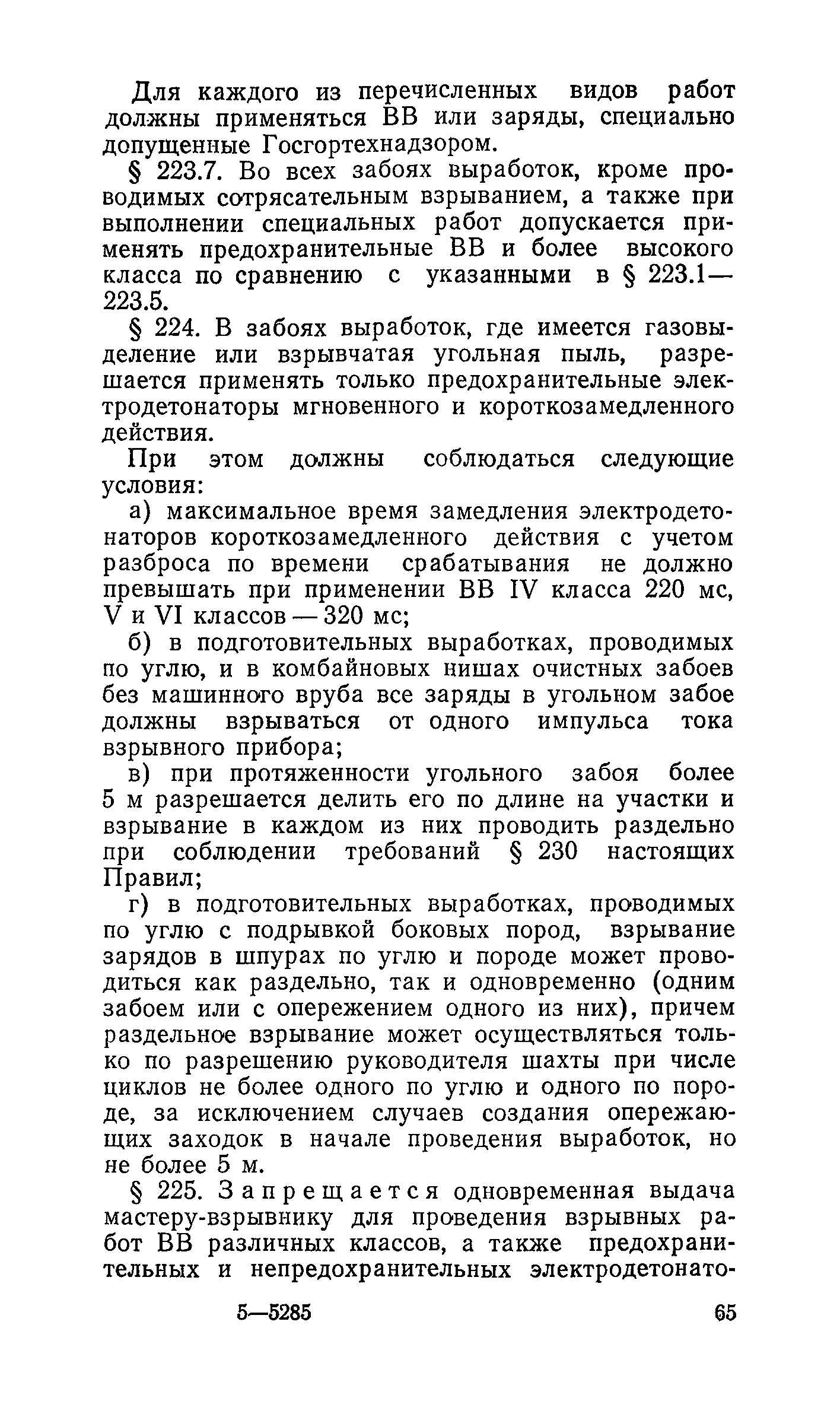 Для каждого из перечисленных видов работ должны применяться ВВ или заряды, специально допущенные Госгортехнадзором.

§ 223.7. Во всех забоях выработок, кроме проводимых сотрясательным взрыванием, а также при выполнении специальных работ допускается применять предохранительные ВВ и более высокого класса по сравнению с указанными в § 223.1—223.5.

§ 224. В забоях выработок, где имеется газовыделение или взрывчатая угольная пыль, разрешается применять только предохранительные электродетонаторы мгновенного и короткозамедленного действия.

При этом должны соблюдаться следующие условия:

а) максимальное время замедления электродетонаторов короткозамедленного действия с учетом разброса по времени срабатывания не должно превышать при применении ВВ IV класса 220 мс, V и VI классов — 320 мс;

б) в подготовительных выработках, проводимых по углю, и в комбайновых нишах очистных забоев без машинного вруба все заряды в угольном забое должны взрываться от одного импульса тока взрывного прибора;

в) при протяженности угольного забоя более 5 м разрешается делить его по длине на участки и взрывание в каждом из них проводить раздельно при соблюдении требований § 230 настоящих Правил;

г) в подготовительных выработках, проводимых по углю с подрывкой боковых пород, взрывание зарядов в шпурах по углю и породе может проводиться как раздельно, так и одновременно (одним забоем или с опережением одного из них), причем раздельное взрывание может осуществляться только по разрешению руководителя шахты при числе циклов не более одного по углю и одного по породе, за исключением случаев создания опережающих заходок в начале проведения выработок, но не более 5 м.

§ 225. Запрещается одновременная выдача мастеру-взрывнику для проведения взрывных работ ВВ различных классов, а также предохранительных и непредохранительных электродетонато-

5—5285 65